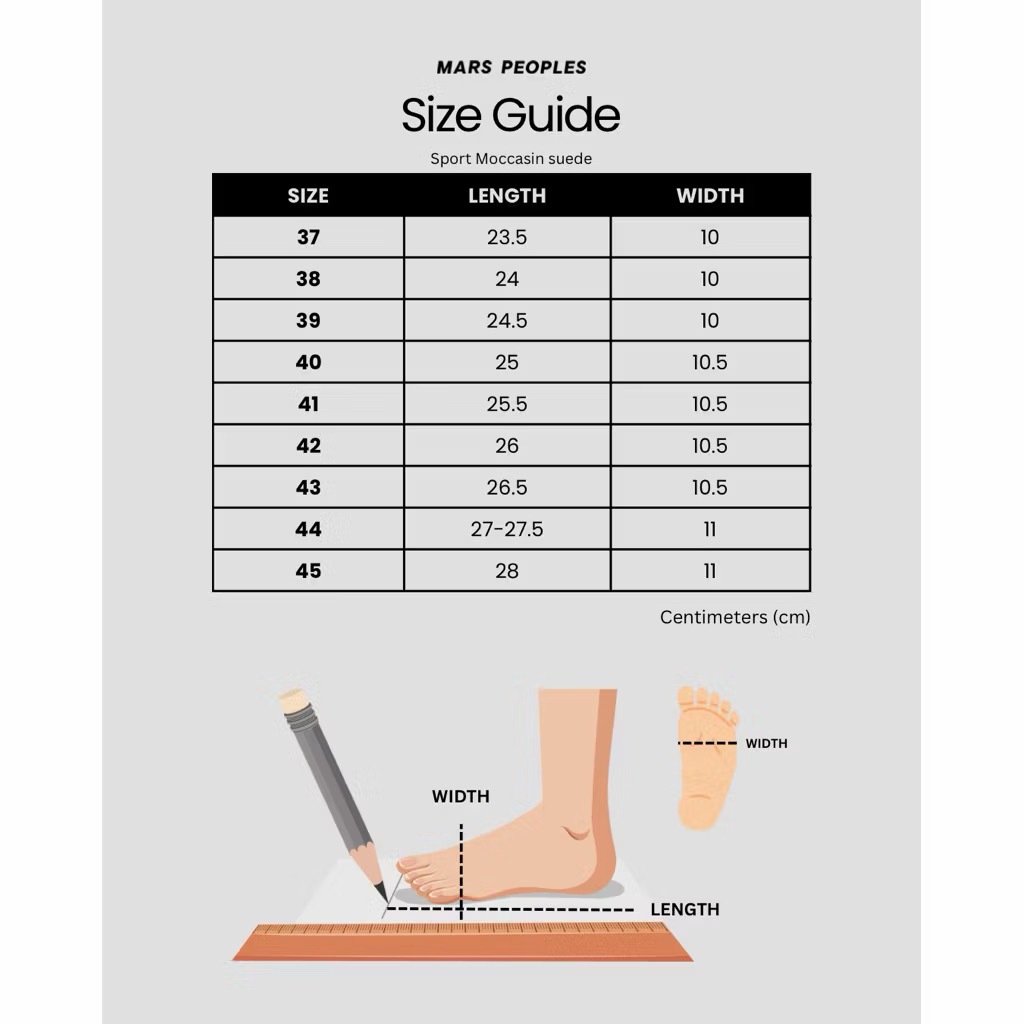 MARS PEOPLES

Size Guide

Sport Moccasin suede

| SIZE | LENGTH | WIDTH |
|---|---|---|
| 37 | 23.5 | 10 |
| 38 | 24 | 10 |
| 39 | 24.5 | 10 |
| 40 | 25 | 10.5 |
| 41 | 25.5 | 10.5 |
| 42 | 26 | 10.5 |
| 43 | 26.5 | 10.5 |
| 44 | 27-27.5 | 11 |
| 45 | 28 | 11 |

Centimeters (cm)

WIDTH

WIDTH

LENGTH